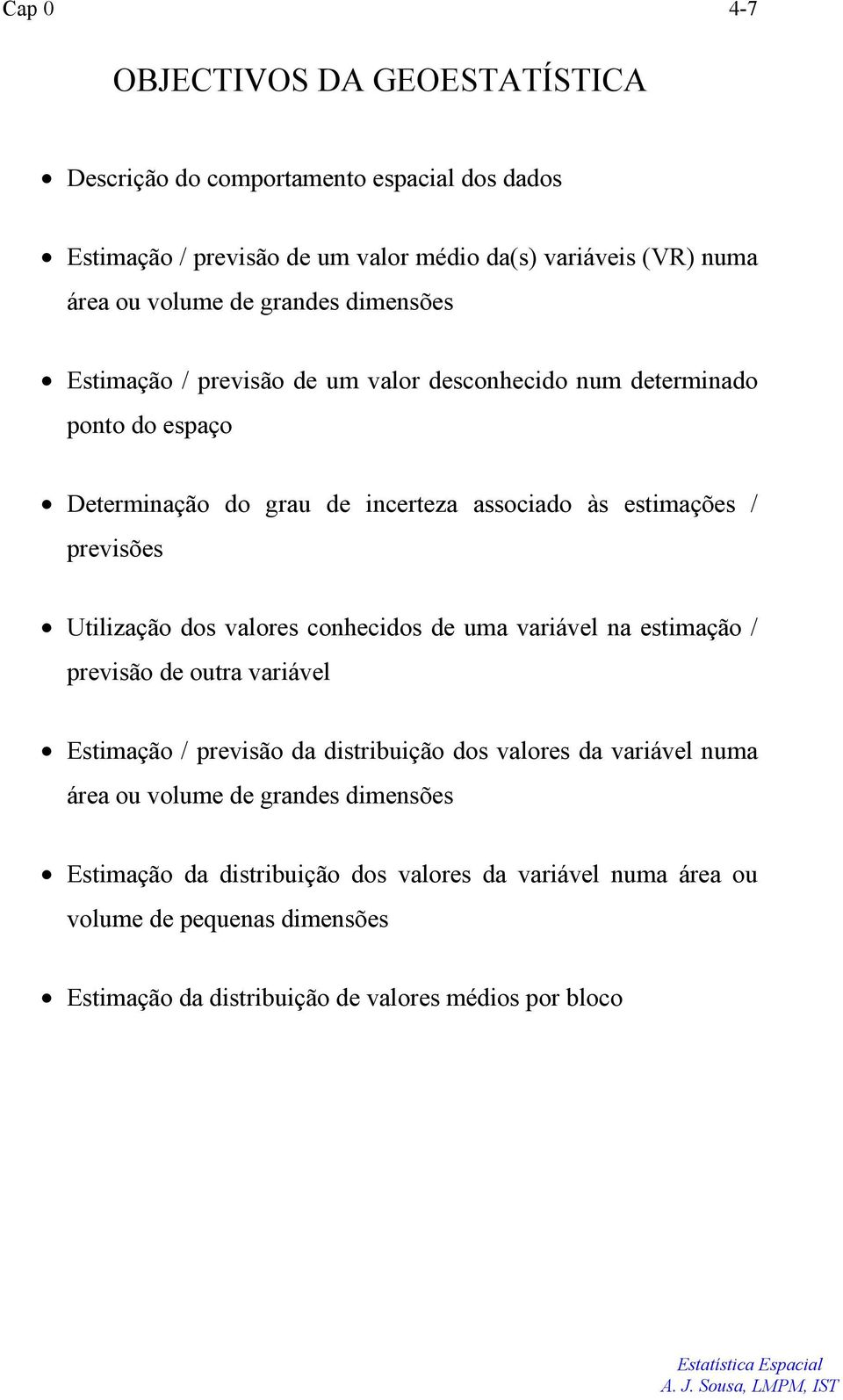 Cap 0 4-7

OBJECTIVOS DA GEOESTATÍSTICA

• Descrição do comportamento espacial dos dados

• Estimação / previsão de um valor médio da(s) variáveis (VR) numa área ou volume de grandes dimensões

• Estimação / previsão de um valor desconhecido num determinado ponto do espaço

• Determinação do grau de incerteza associado às estimações / previsões

• Utilização dos valores conhecidos de uma variável na estimação / previsão de outra variável

• Estimação / previsão da distribuição dos valores da variável numa área ou volume de grandes dimensões

• Estimação da distribuição dos valores da variável numa área ou volume de pequenas dimensões

• Estimação da distribuição de valores médios por bloco

Estatística Espacial
A. J. Sousa, LMPM, IST